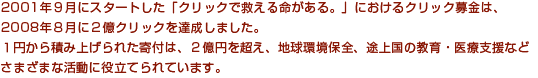 2001年９月にスタートした「クリックで救える命がある。」におけるクリック募金は、2008年８月に２億クリックを達成しました。
１円から積み上げられた寄付は、２億円を超え、地球環境保全、途上国の教育・医療支援などさまざまな活動に役立てられています。